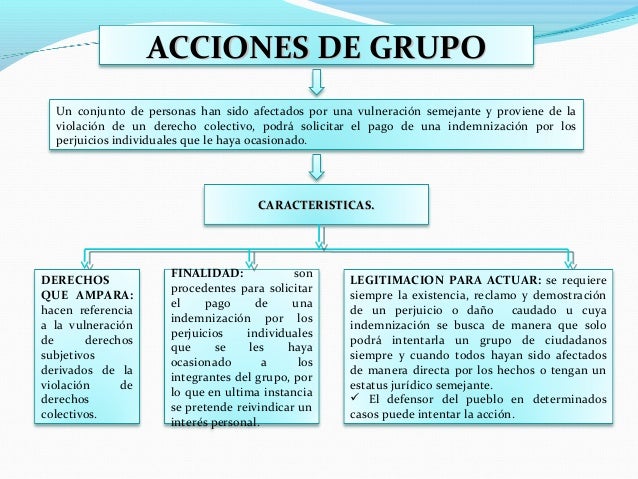 ACCIONES DE GRUPO

Un conjunto de personas han sido afectados por una vulneración semejante y proviene de la violación de un derecho colectivo, podrá solicitar el pago de una indemnización por los perjuicios individuales que le haya ocasionado.

CARACTERISTICAS.

DERECHOS QUE AMPARA: hacen referencia a la vulneración de derechos subjetivos derivados de la violación de derechos colectivos.

FINALIDAD: son procedentes para solicitar el pago de una indemnización por los perjuicios individuales que se les haya ocasionado a los integrantes del grupo, por lo que en ultima instancia se pretende reivindicar un interés personal.

LEGITIMACION PARA ACTUAR: se requiere siempre la existencia, reclamo y demostración de un perjuicio o daño caudado u cuya indemnización se busca de manera que solo podrá intentarla un grupo de ciudadanos siempre y cuando todos hayan sido afectados de manera directa por los hechos o tengan un estatus jurídico semejante.
✓ El defensor del pueblo en determinados casos puede intentar la acción.